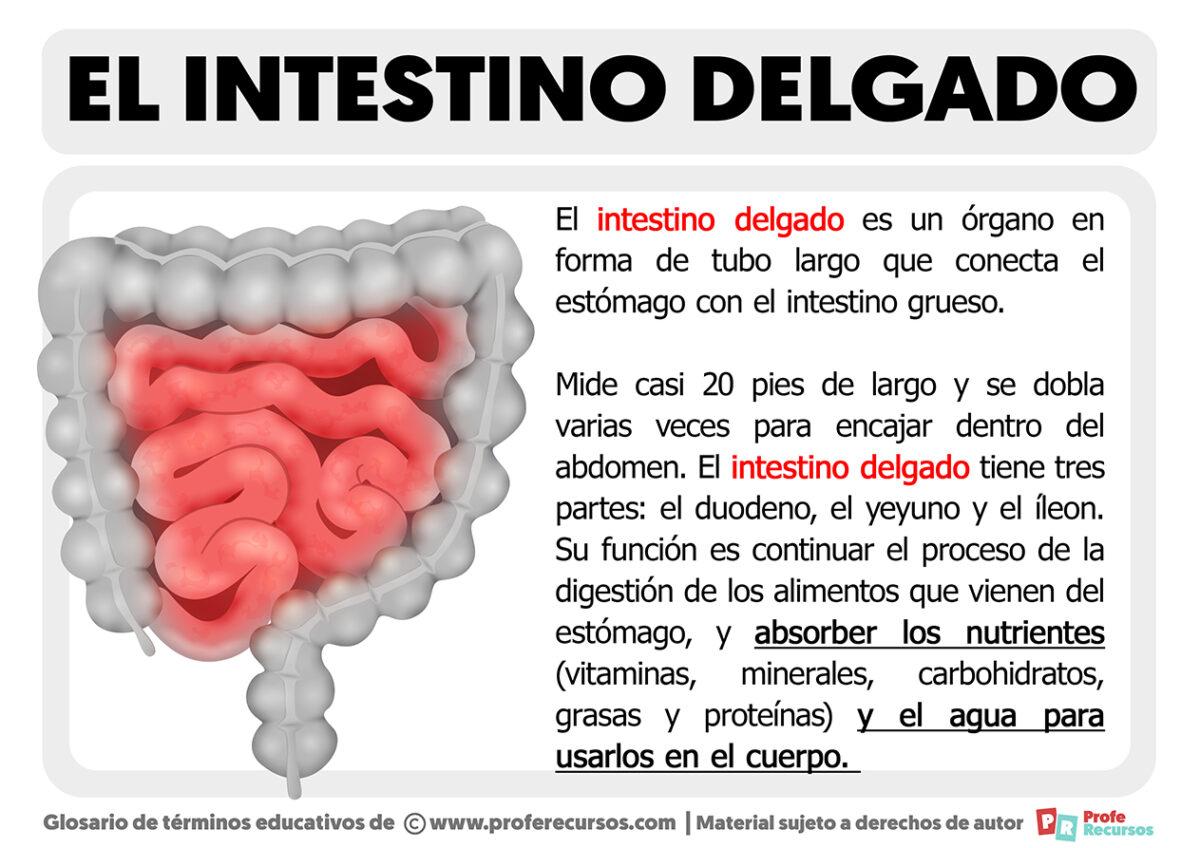 EL INTESTINO DELGADO

El intestino delgado es un órgano en forma de tubo largo que conecta el estómago con el intestino grueso.

Mide casi 20 pies de largo y se dobla varias veces para encajar dentro del abdomen. El intestino delgado tiene tres partes: el duodeno, el yeyuno y el íleon. Su función es continuar el proceso de la digestión de los alimentos que vienen del estómago, y absorber los nutrientes (vitaminas, minerales, carbohidratos, grasas y proteínas) y el agua para usarlos en el cuerpo.

Glosario de términos educativos de © www.proferecursos.com | Material sujeto a derechos de autor

PR Profe Recursos